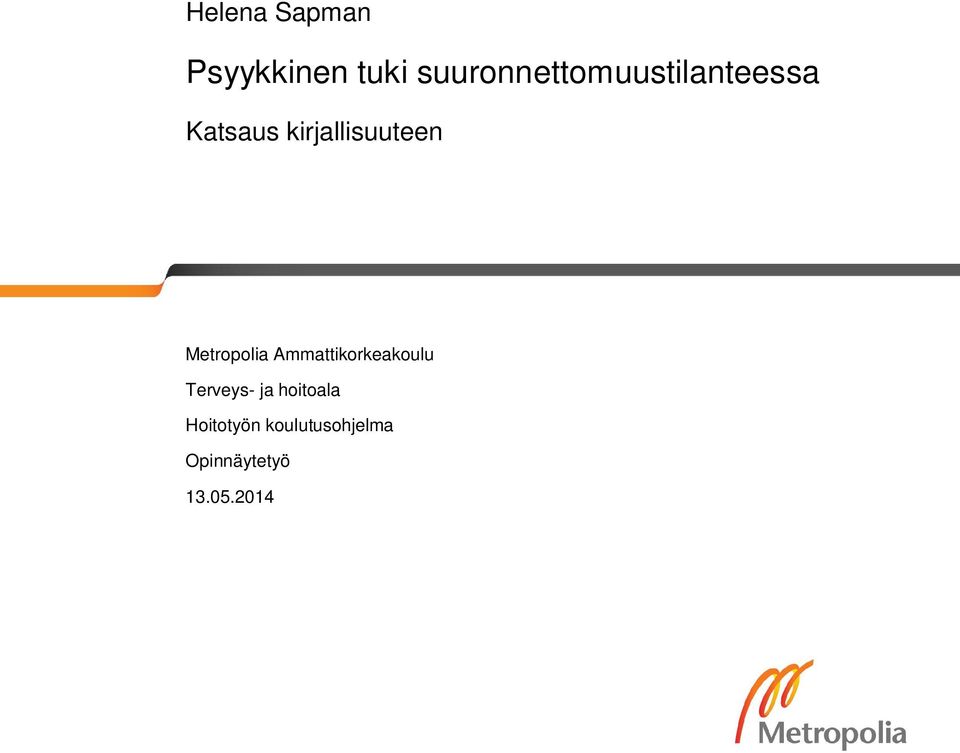 Helena Sapman

Psyykkinen tuki suuronnettomuustilanteessa

Katsaus kirjallisuuteen

Metropolia Ammattikorkeakoulu

Terveys- ja hoitoala

Hoitotyön koulutusohjelma

Opinnäytetyö

13.05.2014

Metropolia